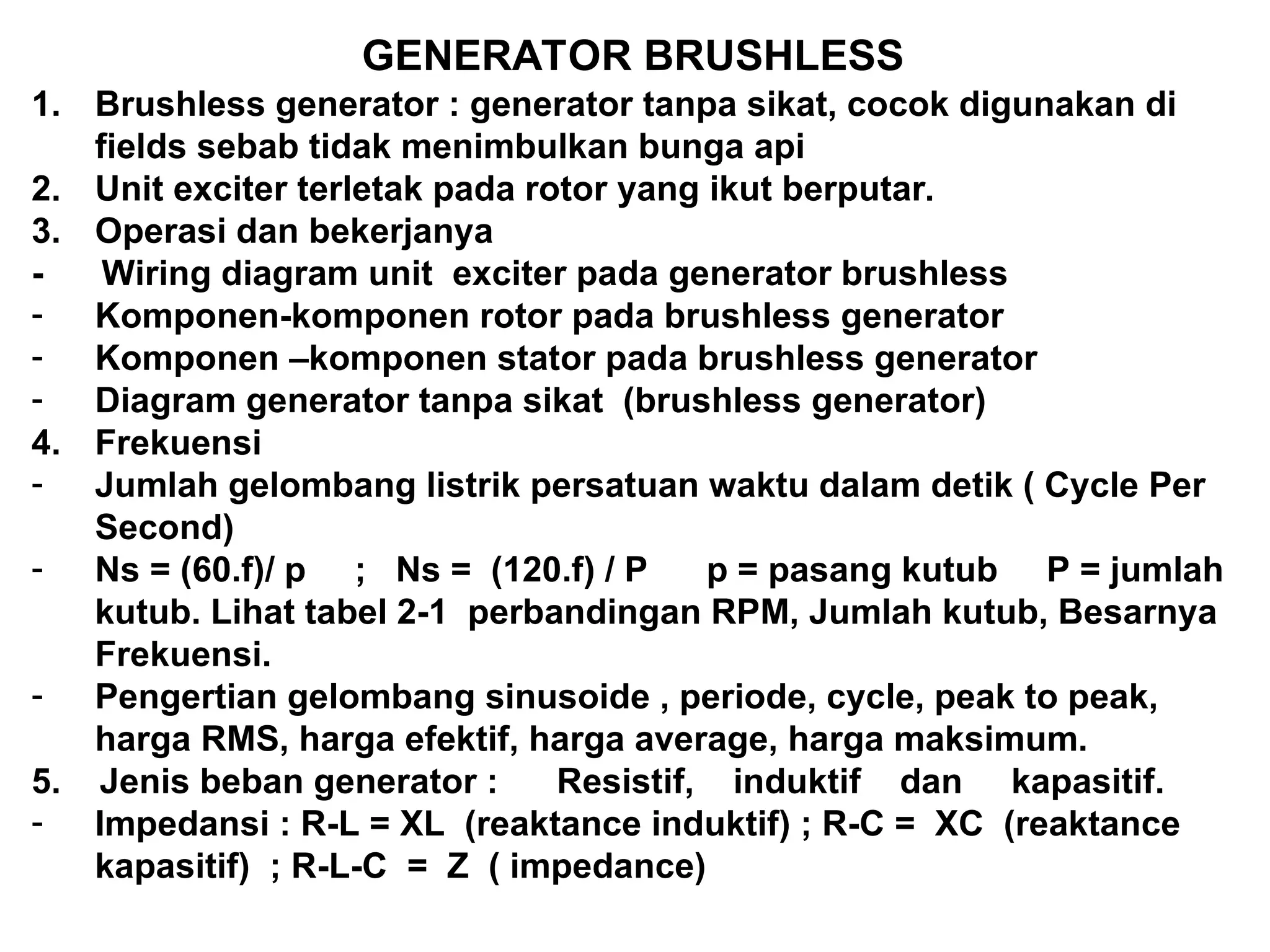 GENERATOR BRUSHLESS

1. Brushless generator : generator tanpa sikat, cocok digunakan di fields sebab tidak menimbulkan bunga api
2. Unit exciter terletak pada rotor yang ikut berputar.
3. Operasi dan bekerjanya
- Wiring diagram unit exciter pada generator brushless
- Komponen-komponen rotor pada brushless generator
- Komponen –komponen stator pada brushless generator
- Diagram generator tanpa sikat (brushless generator)
4. Frekuensi
- Jumlah gelombang listrik persatuan waktu dalam detik ( Cycle Per Second)
- Ns = (60.f)/ p ; Ns = (120.f) / P p = pasang kutub P = jumlah kutub. Lihat tabel 2-1 perbandingan RPM, Jumlah kutub, Besarnya Frekuensi.
- Pengertian gelombang sinusoide , periode, cycle, peak to peak, harga RMS, harga efektif, harga average, harga maksimum.
5. Jenis beban generator : Resistif, induktif dan kapasitif.
- Impedansi : R-L = XL (reaktance induktif) ; R-C = XC (reaktance kapasitif) ; R-L-C = Z ( impedance)